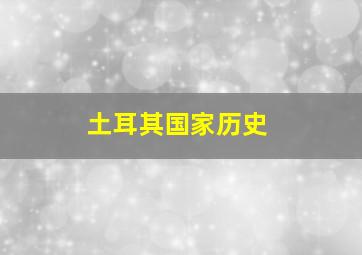 土耳其国家历史